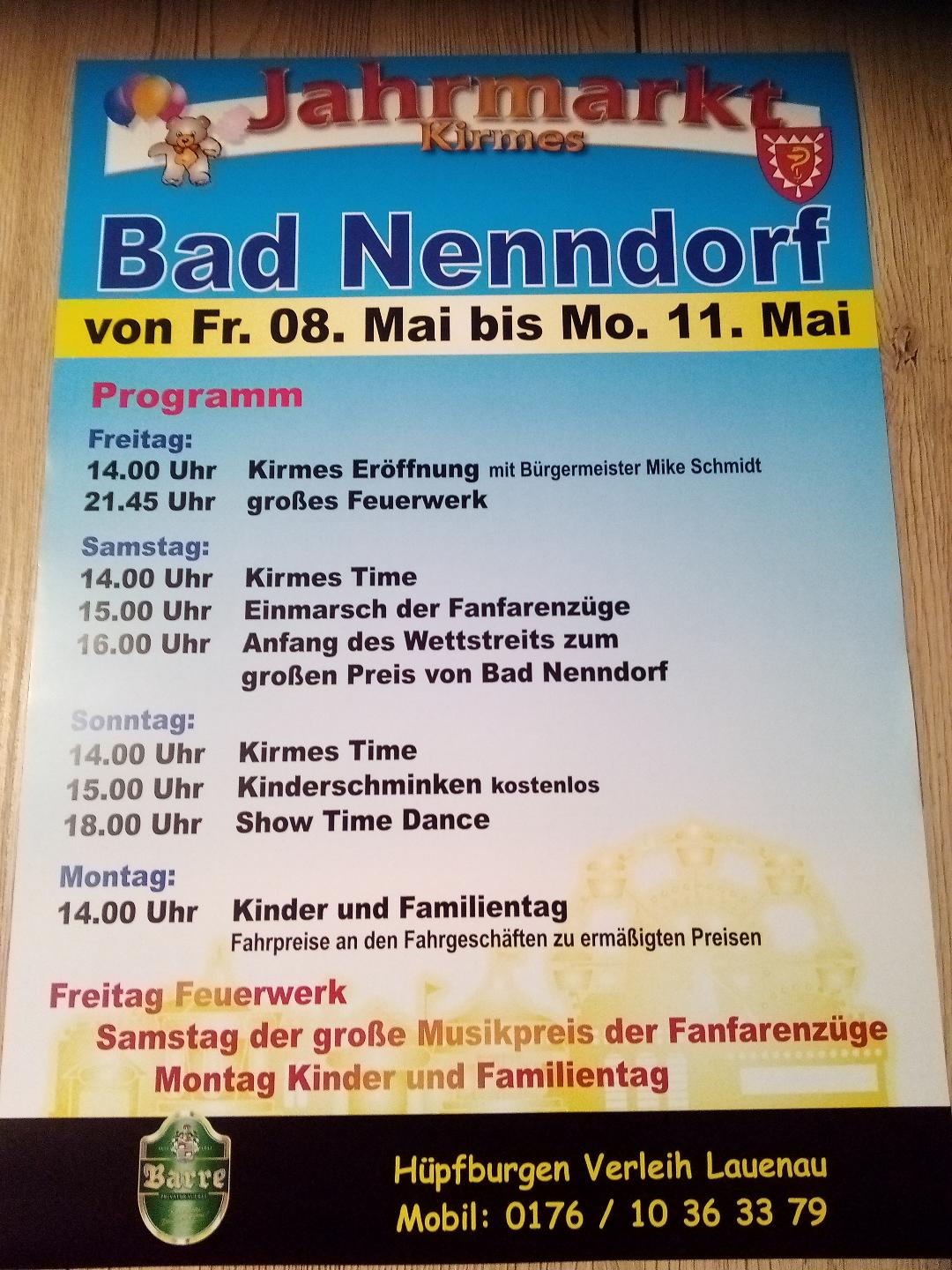 Jahrmarkt
Kirmes

Bad Nenndorf

von Fr. 08. Mai bis Mo. 11. Mai

Programm

Freitag:
14.00 Uhr Kirmes Eröffnung mit Bürgermeister Mike Schmidt
21.45 Uhr großes Feuerwerk

Samstag:
14.00 Uhr Kirmes Time
15.00 Uhr Einmarsch der Fanfarenzüge
16.00 Uhr Anfang des Wettstreits zum großen Preis von Bad Nenndorf

Sonntag:
14.00 Uhr Kirmes Time
15.00 Uhr Kinderschminken kostenlos
18.00 Uhr Show Time Dance

Montag:
14.00 Uhr Kinder und Familientag
Fahrpreise an den Fahrgeschäften zu ermäßigten Preisen

Freitag Feuerwerk
Samstag der große Musikpreis der Fanfarenzüge
Montag Kinder und Familientag

Barre

Hüpfburgen Verleih Lauenau
Mobil: 0176 / 10 36 33 79